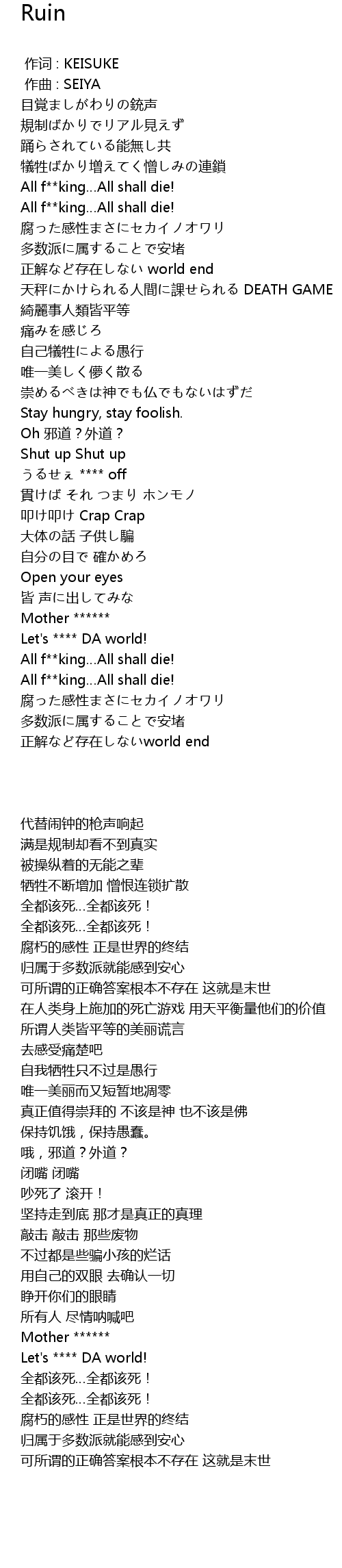 Ruin

作词 : KEISUKE
作曲 : SEIYA
目覚ましがわりの銃声
規制ばかりでリアル見えず
踊らされている能無し共
犠牲ばかり増えてく憎しみの連鎖
All f**king...All shall die!
All f**king...All shall die!
腐った感性まさにセカイノオワリ
多数派に属することで安堵
正解など存在しない world end
天秤にかけられる人間に課せられる DEATH GAME
綺麗事人類皆平等
痛みを感じろ
自己犠牲による愚行
唯一美しく儚く散る
崇めるべきは神でも仏でもないはずだ
Stay hungry, stay foolish.
Oh 邪道？外道？
Shut up Shut up
うるせぇ **** off
貫けば それ つまり ホンモノ
叩け叩け Crap Crap
大体の話 子供し騙
自分の目で 確かめろ
Open your eyes
皆 声に出してみな
Mother ******
Let's **** DA world!
All f**king...All shall die!
All f**king...All shall die!
腐った感性まさにセカイノオワリ
多数派に属することで安堵
正解など存在しないworld end

代替闹钟的枪声响起
满是规制却看不到真实
被操纵着的无能之辈
牺牲不断增加 憎恨连锁扩散
全都该死...全都该死！
全都该死...全都该死！
腐朽的感性 正是世界的终结
归属于多数派就能感到安心
可所谓的正确答案根本不存在 这就是末世
在人类身上施加的死亡游戏 用天平衡量他们的价值
所谓人类皆平等的美丽谎言
去感受痛楚吧
自我牺牲只不过是愚行
唯一美丽而又短暂地凋零
真正值得崇拜的 不该是神 也不该是佛
保持饥饿，保持愚蠢。
哦，邪道？外道？
闭嘴 闭嘴
吵死了 滚开！
坚持走到底 那才是真正的真理
敲击 敲击 那些废物
不过都是些骗小孩的烂话
用自己的双眼 去确认一切
睁开你们的眼睛
所有人 尽情呐喊吧
Mother ******
Let's **** DA world!
全都该死...全都该死！
全都该死...全都该死！
腐朽的感性 正是世界的终结
归属于多数派就能感到安心
可所谓的正确答案根本不存在 这就是末世